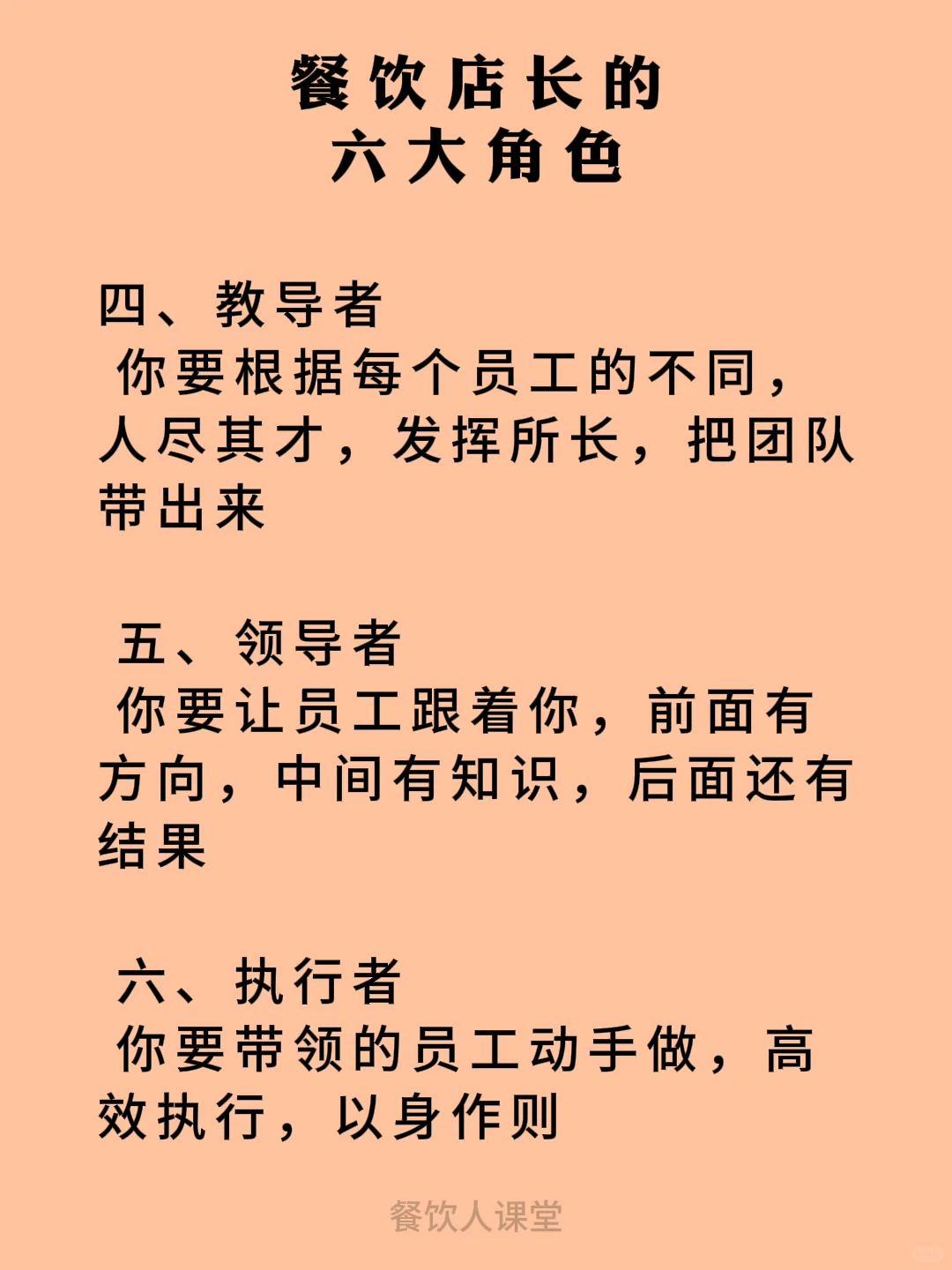 餐饮店长的
六大角色

四、教导者
你要根据每个员工的不同，人尽其才，发挥所长，把团队带出来

五、领导者
你要让员工跟着你，前面有方向，中间有知识，后面还有结果

六、执行者
你要带领的员工动手做，高效执行，以身作则

餐饮人课堂